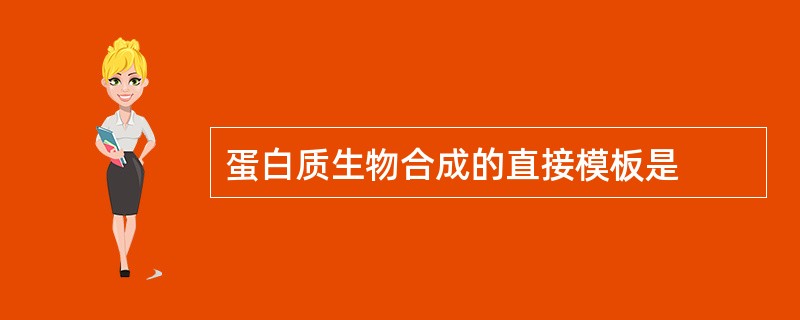 蛋白质生物合成的直接模板是